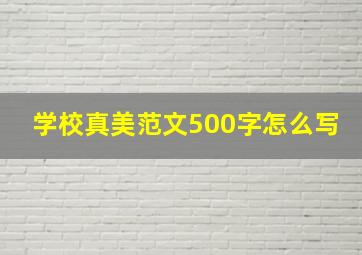 学校真美范文500字怎么写